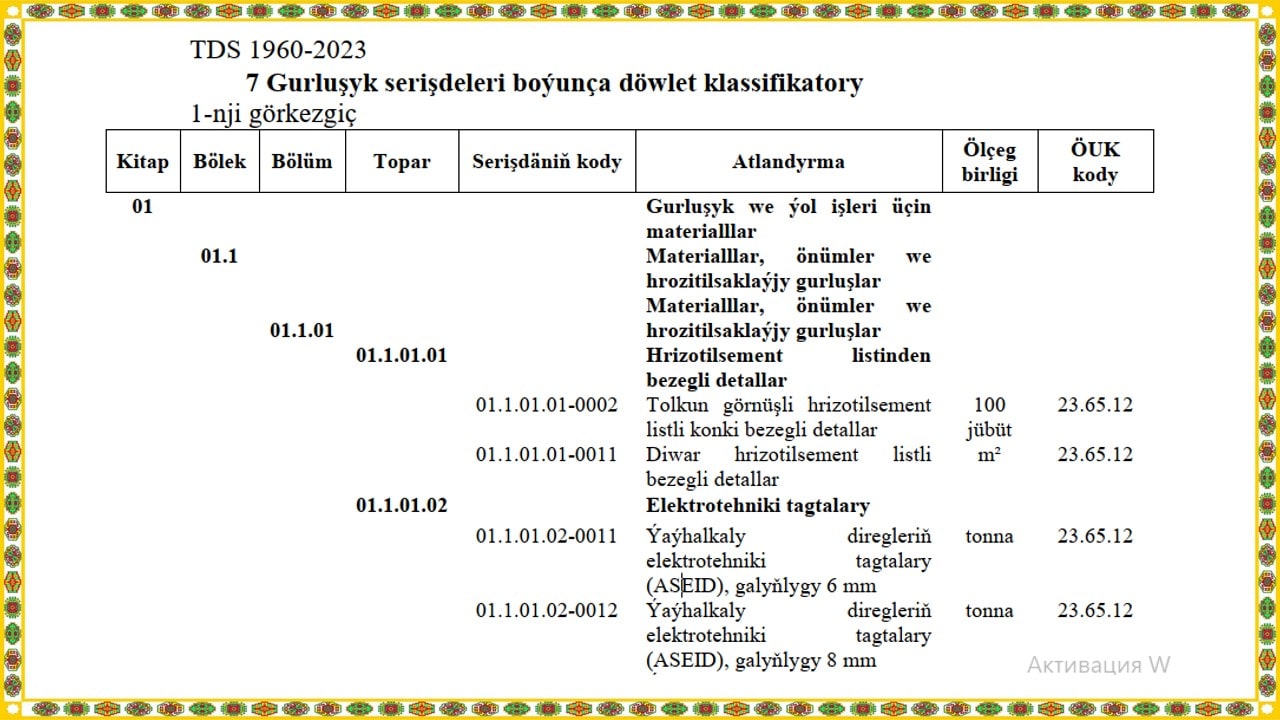 TDS 1960-2023
7 Gurluşyk serişdeleri boýunça döwlet klassifikatory
1-nji görkezgiç

| Kitap | Bölek | Bölüm | Topar | Serişdäniň kody | Atlandyrma | Ölçeg birligi | ÖUK kody |
|---|---|---|---|---|---|---|---|
| 01 | | | | | Gurluşyk we ýol işleri üçin materialllar | | |
| | 01.1 | | | | Materialllar, önümler we hrozitilsaklaýjy gurluşlar | | |
| | | 01.1.01 | | | Materialllar, önümler we hrozitilsaklaýjy gurluşlar | | |
| | | | 01.1.01.01 | | Hrizotilsement listinden bezegli detallar | | |
| | | | | 01.1.01.01-0002 | Tolkun görnüşli hrizotilsement listli konki bezegli detallar | 100 jübüt | 23.65.12 |
| | | | | 01.1.01.01-0011 | Diwar hrizotilsement listli bezegli detallar | m² | 23.65.12 |
| | | | 01.1.01.02 | | Elektrotehniki tagtalary | | |
| | | | | 01.1.01.02-0011 | Ýaýhalkaly diregleriň elektrotehniki tagtalary (ASEID), galyňlygy 6 mm | tonna | 23.65.12 |
| | | | | 01.1.01.02-0012 | Ýaýhalkaly diregleriň elektrotehniki tagtalary (ASEID), galyňlygy 8 mm | tonna | 23.65.12 |

Активация W